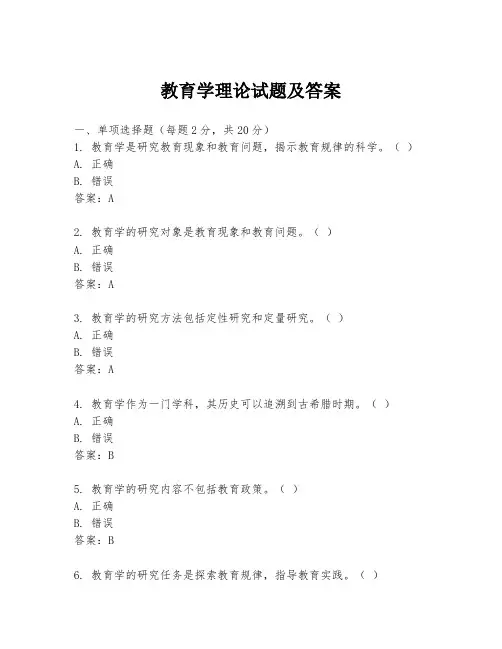 教育学理论试题及答案

一、单项选择题（每题2分，共20分）

1. 教育学是研究教育现象和教育问题，揭示教育规律的科学。（ ）
A. 正确
B. 错误
答案：A

2. 教育学的研究对象是教育现象和教育问题。（ ）
A. 正确
B. 错误
答案：A

3. 教育学的研究方法包括定性研究和定量研究。（ ）
A. 正确
B. 错误
答案：A

4. 教育学作为一门学科，其历史可以追溯到古希腊时期。（ ）
A. 正确
B. 错误
答案：B

5. 教育学的研究内容不包括教育政策。（ ）
A. 正确
B. 错误
答案：B

6. 教育学的研究任务是探索教育规律，指导教育实践。（ ）